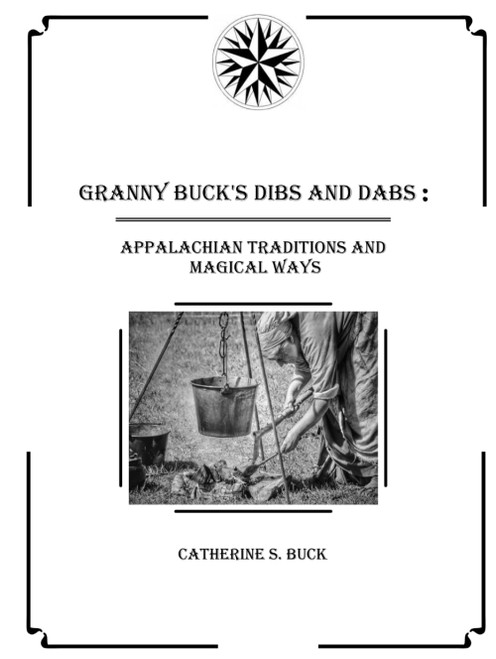 GRANNY BUCK'S DIBS AND DABS :

APPALACHIAN TRADITIONS AND MAGICAL WAYS

CATHERINE S. BUCK